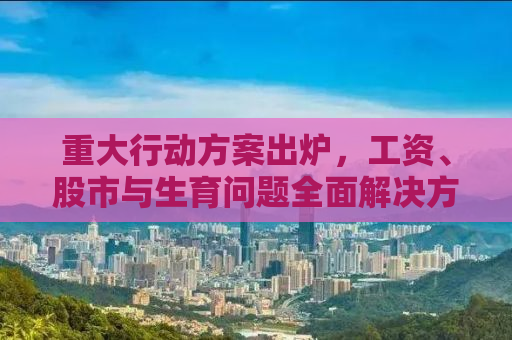 重大行动方案出炉，工资、股市与生育问题全面解决方